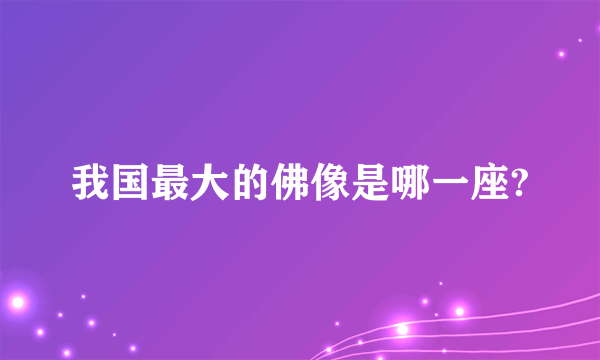 我国最大的佛像是哪一座?